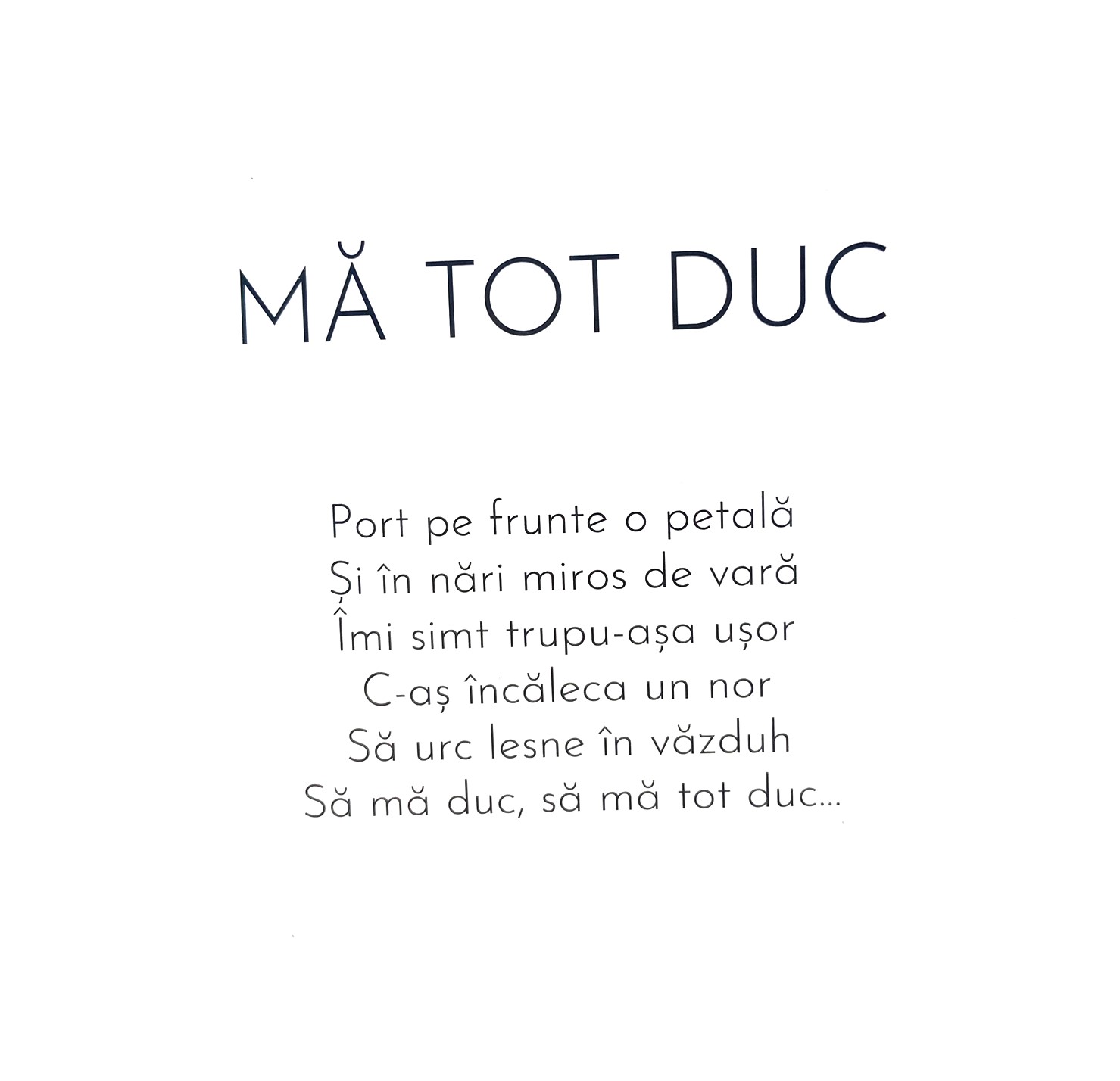 MĂ TOT DUC

Port pe frunte o petală
Și în nări miros de vară
Îmi simt trupu-așa ușor
C-aș încăleca un nor
Să urc lesne în văzduh
Să mă duc, să mă tot duc...